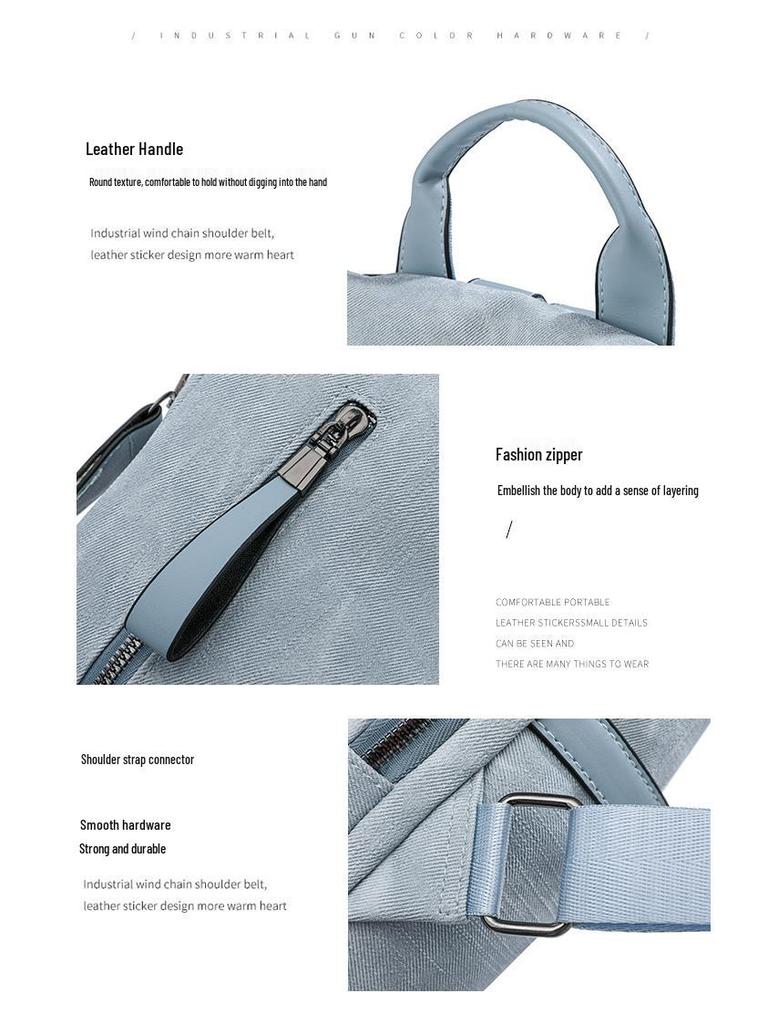 / INDUSTRIAL GUN COLOR HARDWARE /

Leather Handle

Round texture, comfortable to hold without digging into the hand

Industrial wind chain shoulder belt, leather sticker design more warm heart

Fashion zipper

Embellish the body to add a sense of layering

/

COMFORTABLE PORTABLE
LEATHER STICKERSSMALL DETAILS
CAN BE SEEN AND
THERE ARE MANY THINGS TO WEAR

Shoulder strap connector

Smooth hardware
Strong and durable

Industrial wind chain shoulder belt, leather sticker design more warm heart